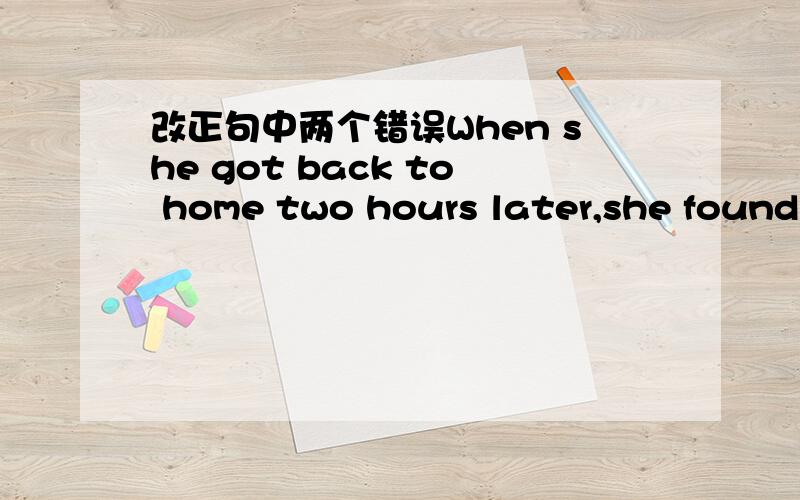 改正句中两个错误When she got back to home two hours later,she found